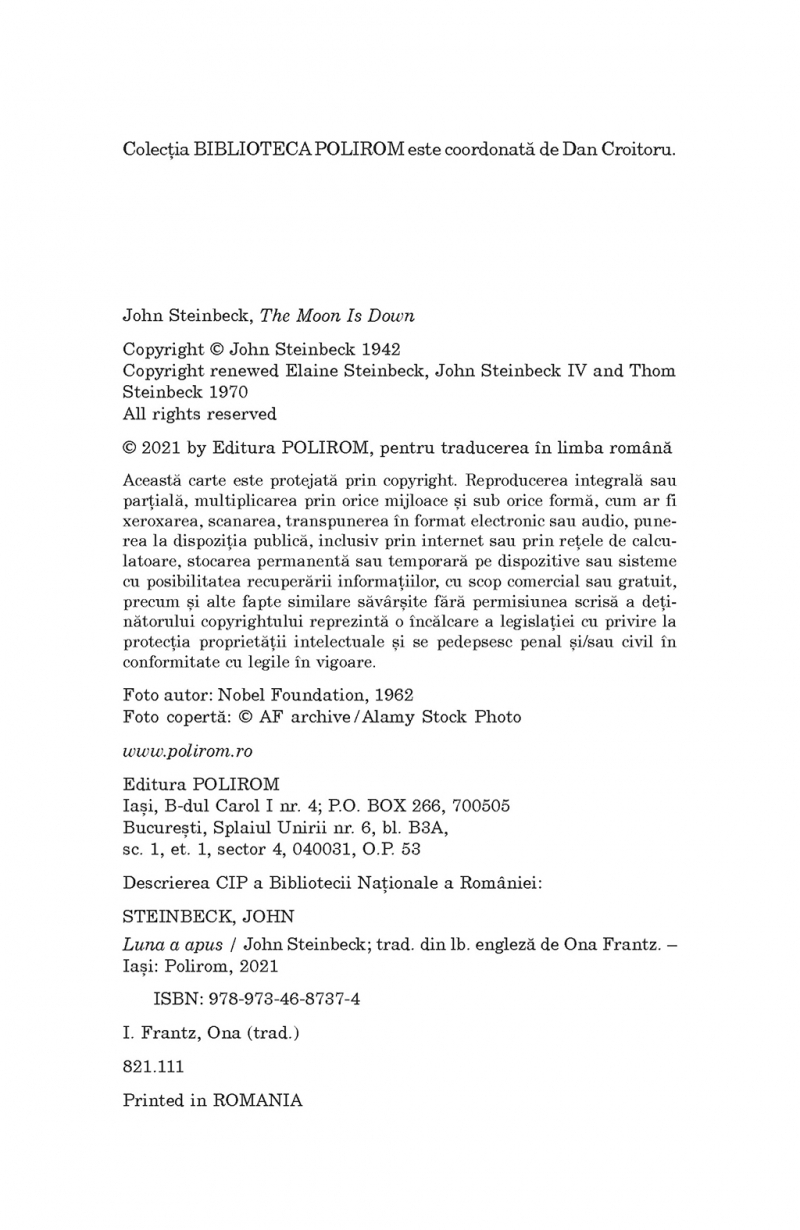 Colecția BIBLIOTECA POLIROM este coordonată de Dan Croitoru.

John Steinbeck, The Moon Is Down

Copyright © John Steinbeck 1942
Copyright renewed Elaine Steinbeck, John Steinbeck IV and Thom Steinbeck 1970
All rights reserved

© 2021 by Editura POLIROM, pentru traducerea în limba română

Această carte este protejată prin copyright. Reproducerea integrală sau parțială, multiplicarea prin orice mijloace și sub orice formă, cum ar fi xeroxarea, scanarea, transpunerea în format electronic sau audio, punerea la dispoziția publică, inclusiv prin internet sau prin rețele de calculatoare, stocarea permanentă sau temporară pe dispozitive sau sisteme cu posibilitatea recuperării informațiilor, cu scop comercial sau gratuit, precum și alte fapte similare săvârșite fără permisiunea scrisă a deținătorului copyrightului reprezintă o încălcare a legislației cu privire la protecția proprietății intelectuale și se pedepsesc penal și/sau civil în conformitate cu legile în vigoare.

Foto autor: Nobel Foundation, 1962
Foto copertă: © AF archive/Alamy Stock Photo

www.polirom.ro

Editura POLIROM
Iași, B-dul Carol I nr. 4; P.O. BOX 266, 700505
București, Splaiul Unirii nr. 6, bl. B3A, sc. 1, et. 1, sector 4, 040031, O.P. 53

Descrierea CIP a Bibliotecii Naționale a României:

STEINBECK, JOHN

Luna a apus / John Steinbeck; trad. din lb. engleză de Ona Frantz. – Iași: Polirom, 2021

ISBN: 978-973-46-8737-4

I. Frantz, Ona (trad.)

821.111

Printed in ROMANIA